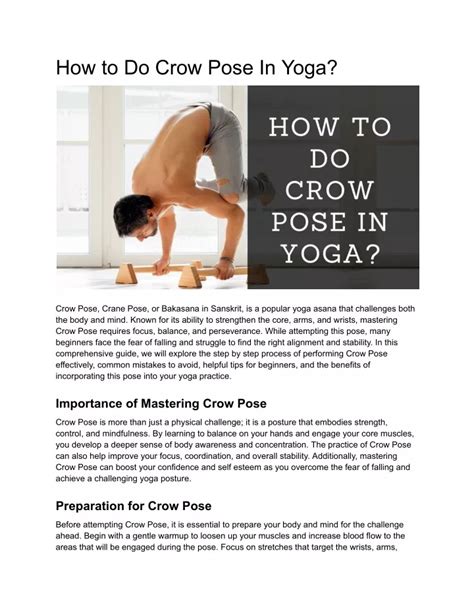 How to Do Crow Pose In Yoga?

HOW TO DO CROW POSE IN YOGA?

Crow Pose, Crane Pose, or Bakasana in Sanskrit, is a popular yoga asana that challenges both the body and mind. Known for its ability to strengthen the core, arms, and wrists, mastering Crow Pose requires focus, balance, and perseverance. While attempting this pose, many beginners face the fear of falling and struggle to find the right alignment and stability. In this comprehensive guide, we will explore the step by step process of performing Crow Pose effectively, common mistakes to avoid, helpful tips for beginners, and the benefits of incorporating this pose into your yoga practice.

Importance of Mastering Crow Pose

Crow Pose is more than just a physical challenge; it is a posture that embodies strength, control, and mindfulness. By learning to balance on your hands and engage your core muscles, you develop a deeper sense of body awareness and concentration. The practice of Crow Pose can also help improve your focus, coordination, and overall stability. Additionally, mastering Crow Pose can boost your confidence and self esteem as you overcome the fear of falling and achieve a challenging yoga posture.

Preparation for Crow Pose

Before attempting Crow Pose, it is essential to prepare your body and mind for the challenge ahead. Begin with a gentle warmup to loosen up your muscles and increase blood flow to the areas that will be engaged during the pose. Focus on stretches that target the wrists, arms,